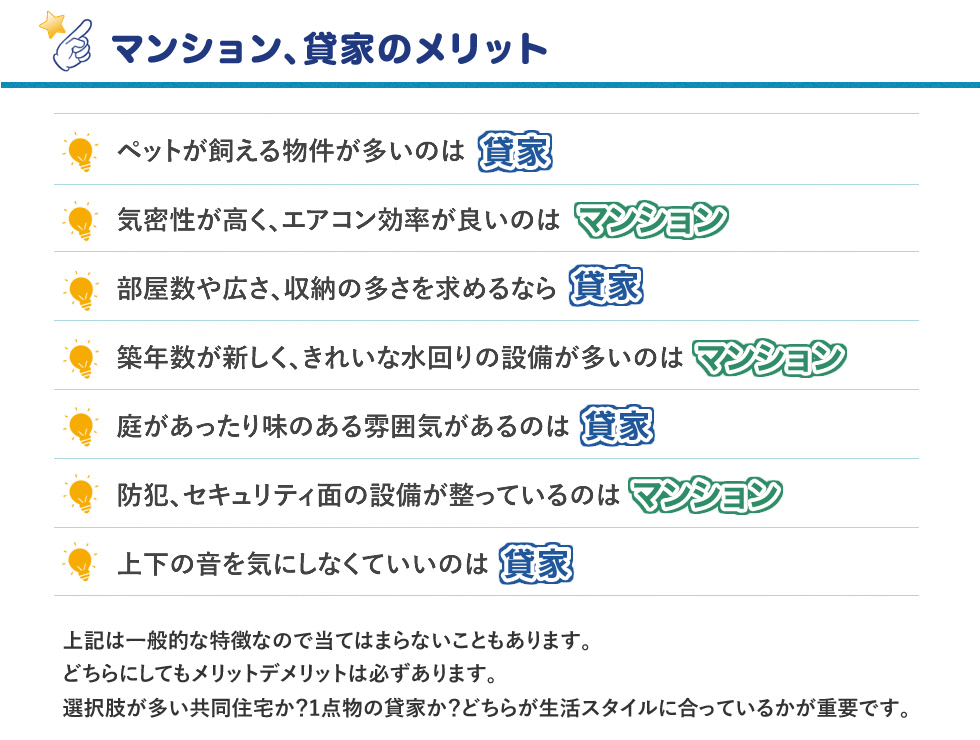 マンション、貸家のメリット

ペットが飼える物件が多いのは 貸家

気密性が高く、エアコン効率が良いのは マンション

部屋数や広さ、収納の多さを求めるなら 貸家

築年数が新しく、きれいな水回りの設備が多いのは マンション

庭があったり味のある雰囲気があるのは 貸家

防犯、セキュリティ面の設備が整っているのは マンション

上下の音を気にしなくていいのは 貸家

上記は一般的な特徴なので当てはまらないこともあります。
どちらにしてもメリットデメリットは必ずあります。
選択肢が多い共同住宅か?1点物の貸家か?どちらが生活スタイルに合っているかが重要です。